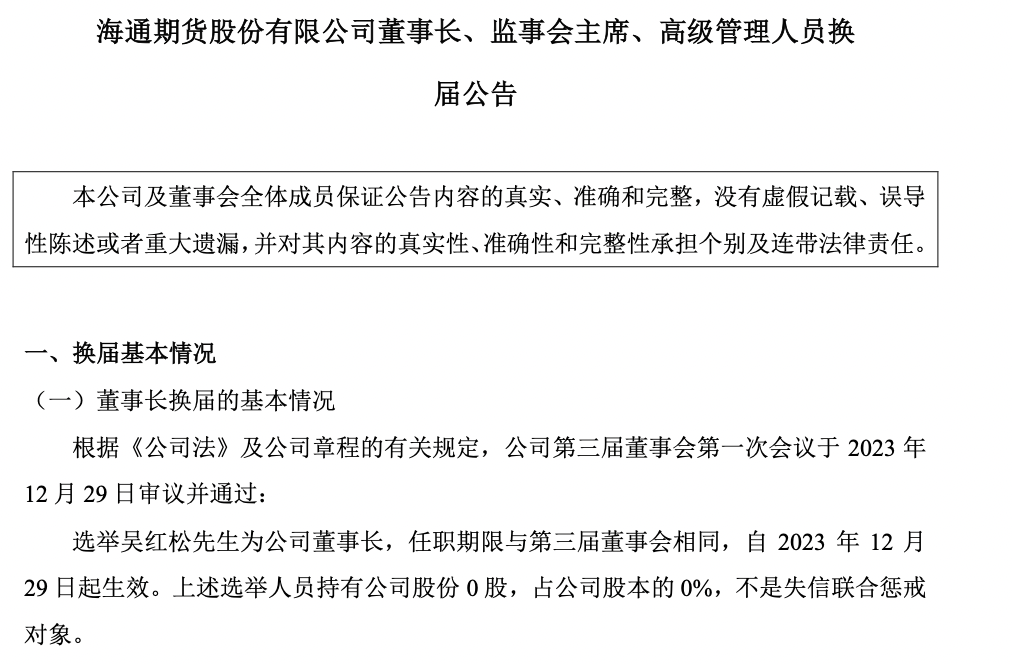 海通期货股份有限公司董事长、监事会主席、高级管理人员换届公告

本公司及董事会全体成员保证公告内容的真实、准确和完整，没有虚假记载、误导性陈述或者重大遗漏，并对其内容的真实性、准确性和完整性承担个别及连带法律责任。

一、换届基本情况

（一）董事长换届的基本情况

根据《公司法》及公司章程的有关规定，公司第三届董事会第一次会议于2023年12月29日审议并通过：

选举吴红松先生为公司董事长，任职期限与第三届董事会相同，自2023年12月29日起生效。上述选举人员持有公司股份0股，占公司股本的0%，不是失信联合惩戒对象。